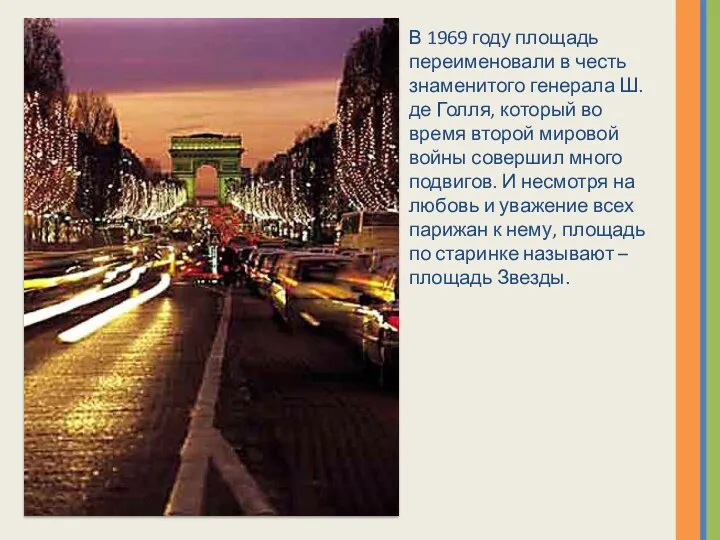 В 1969 году площадь переименовали в честь знаменитого генерала Ш. де Голля, который во время второй мировой войны совершил много подвигов. И несмотря на любовь и уважение всех парижан к нему, площадь по старинке называют – площадь Звезды.